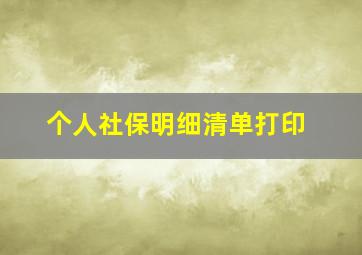 个人社保明细清单打印